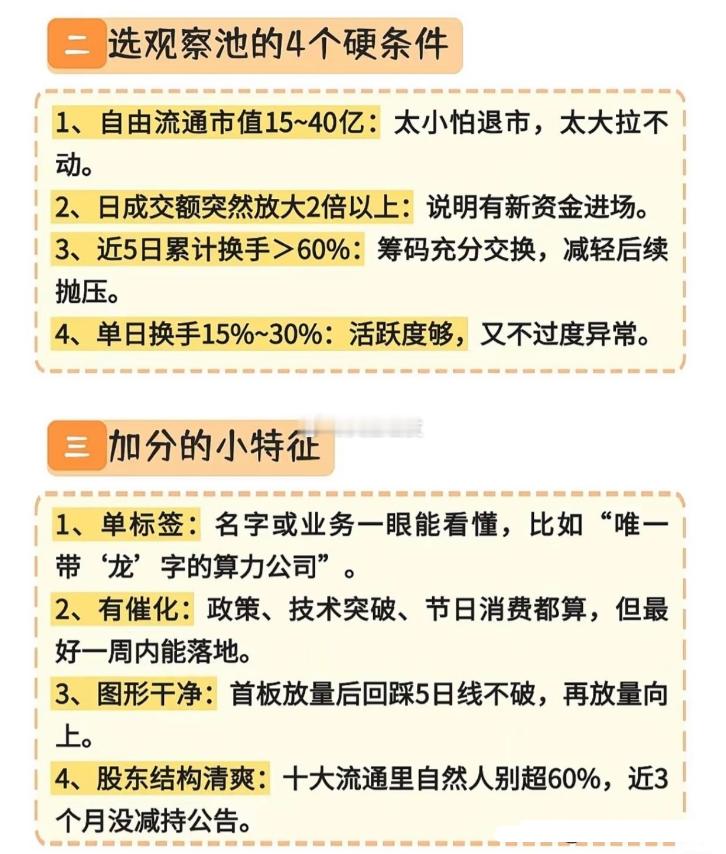 二 选观察池的4个硬条件

1、自由流通市值15~40亿：太小怕退市，太大拉不动。

2、日成交额突然放大2倍以上：说明有新资金进场。

3、近5日累计换手＞60%：筹码充分交换，减轻后续抛压。

4、单日换手15%~30%：活跃度够，又不过度异常。

三 加分的小特征

1、单标签：名字或业务一眼能看懂，比如“唯一带‘龙’字的算力公司”。

2、有催化：政策、技术突破、节日消费都算，但最好一周内能落地。

3、图形干净：首板放量后回踩5日线不破，再放量向上。

4、股东结构清爽：十大流通里自然人别超60%，近3个月没减持公告。